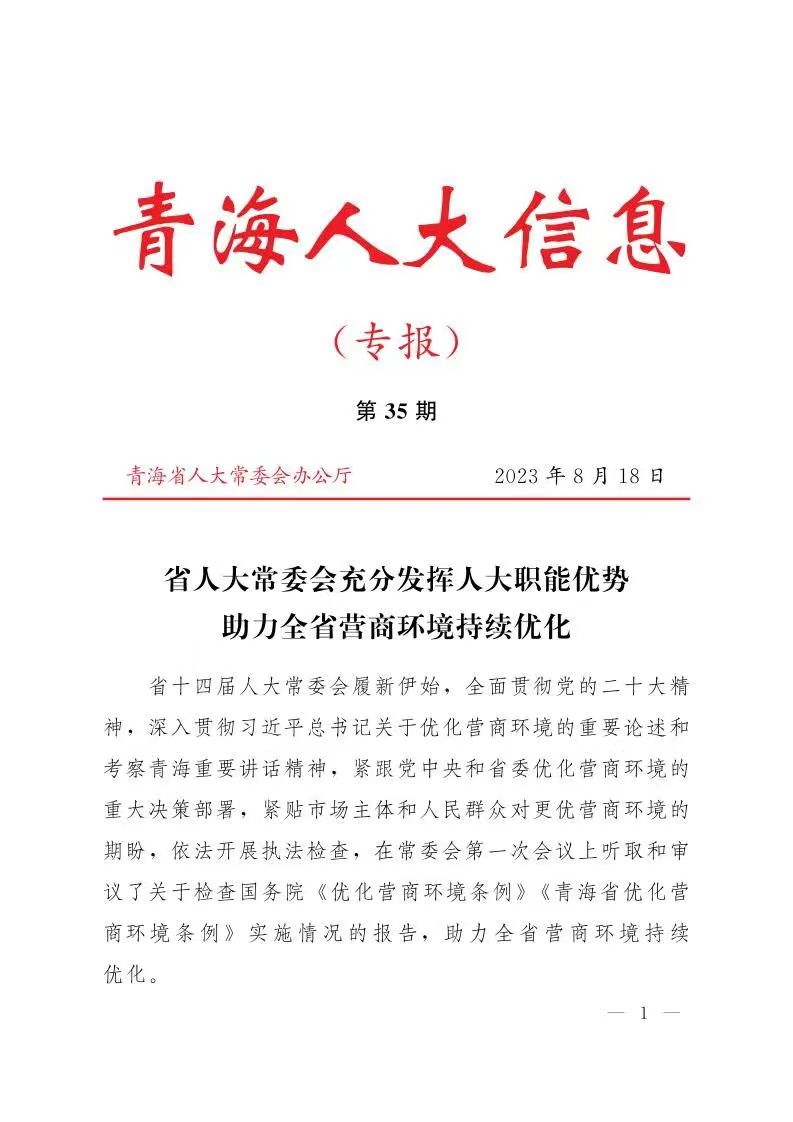 青海人大信息

（专报）

第 35 期

青海省人大常委会办公厅　　2023 年 8 月 18 日

省人大常委会充分发挥人大职能优势
助力全省营商环境持续优化

省十四届人大常委会履新伊始，全面贯彻党的二十大精神，深入贯彻习近平总书记关于优化营商环境的重要论述和考察青海重要讲话精神，紧跟党中央和省委优化营商环境的重大决策部署，紧贴市场主体和人民群众对更优营商环境的期盼，依法开展执法检查，在常委会第一次会议上听取和审议了关于检查国务院《优化营商环境条例》《青海省优化营商环境条例》实施情况的报告，助力全省营商环境持续优化。

— 1 —